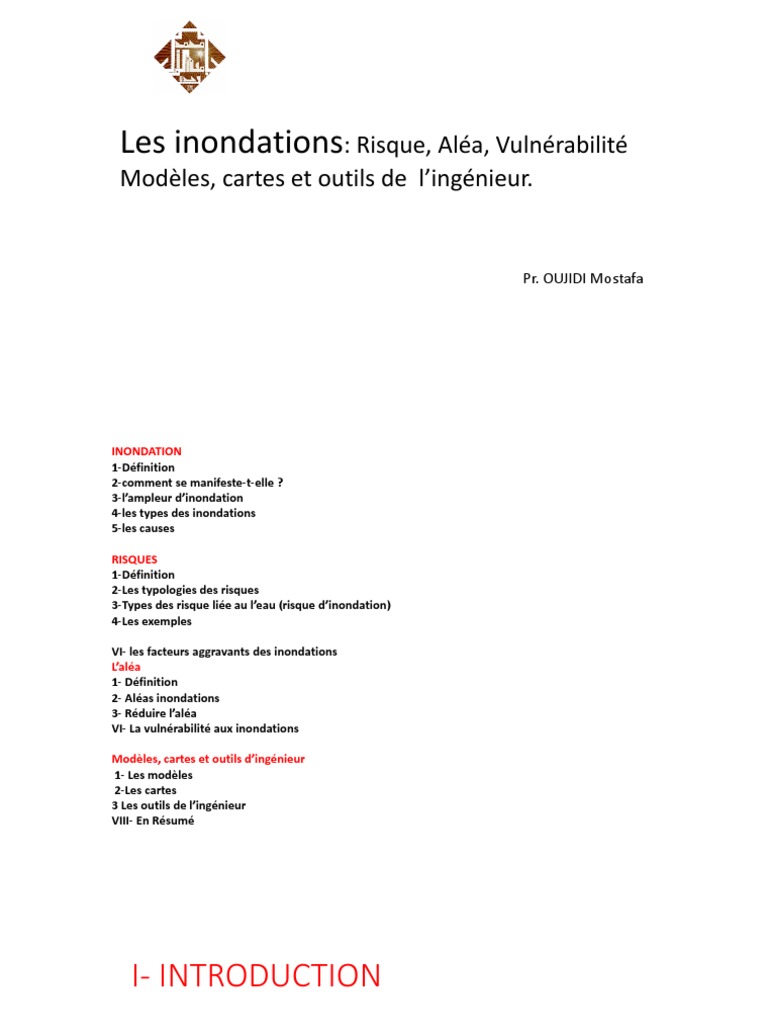 Les inondations: Risque, Aléa, Vulnérabilité
Modèles, cartes et outils de l'ingénieur.

Pr. OUJIDI Mostafa

INONDATION
1-Définition
2-comment se manifeste-t-elle ?
3-l'ampleur d'inondation
4-les types des inondations
5-les causes

RISQUES
1-Définition
2-Les typologies des risques
3-Types des risque liée au l'eau (risque d'inondation)
4-Les exemples

VI- les facteurs aggravants des inondations
L'aléa
1- Définition
2- Aléas inondations
3- Réduire l'aléa
VI- La vulnérabilité aux inondations

Modèles, cartes et outils d'ingénieur
1- Les modèles
2-Les cartes
3 Les outils de l'ingénieur
VIII- En Résumé

I- INTRODUCTION